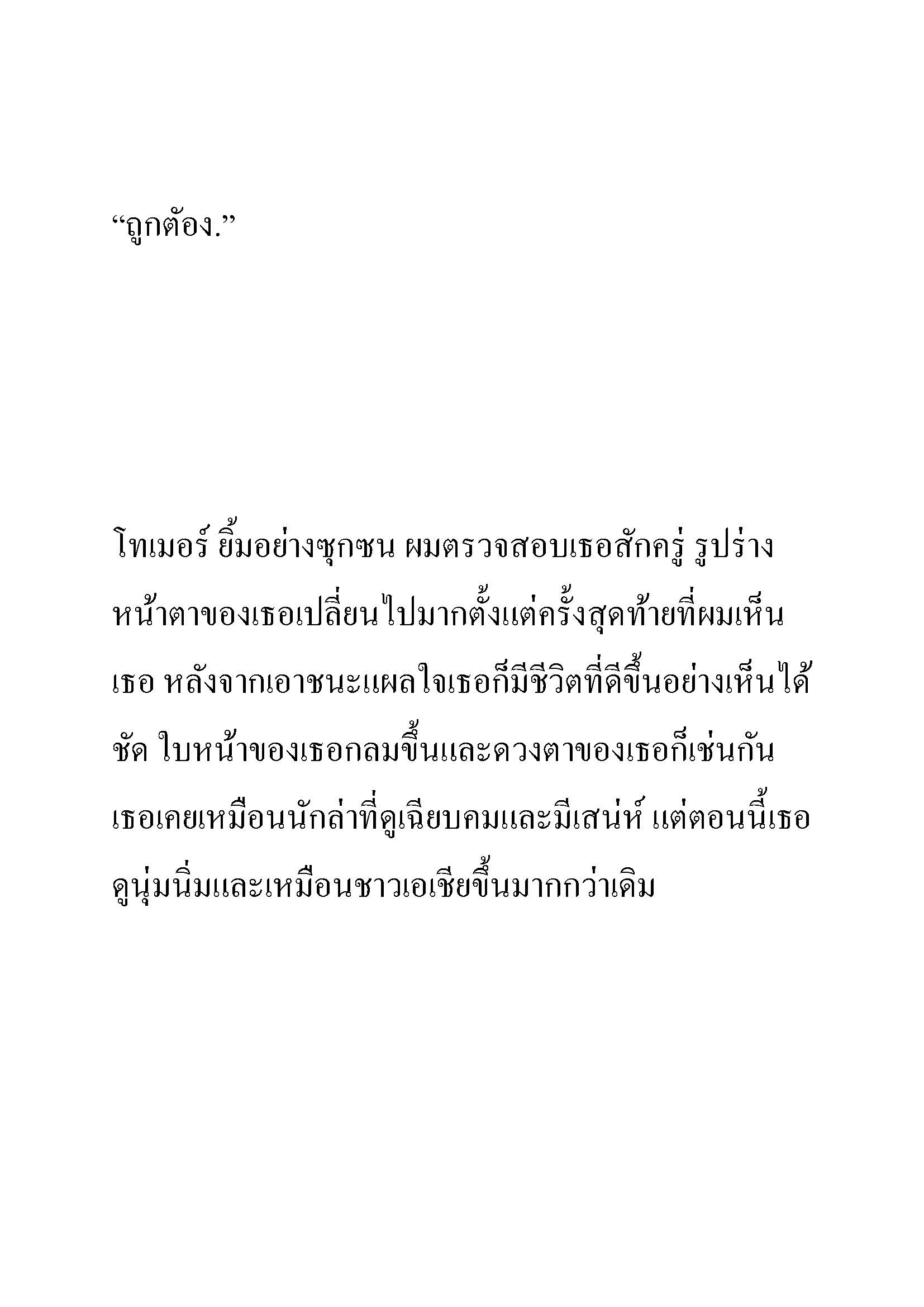 “ถูกต้อง.”

โทเมอร์ ยิ้มอย่างซุกซน ผมตรวจสอบเธอสักครู่ รูปร่างหน้าตาของเธอเปลี่ยนไปมากตั้งแต่ครั้งสุดท้ายที่ผมเห็นเธอ หลังจากเอาชนะแผลใจเธอก็มีชีวิตที่ดีขึ้นอย่างเห็นได้ชัด ใบหน้าของเธอกลมขึ้นและดวงตาของเธอก็เช่นกัน เธอเคยเหมือนนักล่าที่ดูเฉียบคมและมีเสน่ห์ แต่ตอนนี้เธอดูนุ่มนิ่มและเหมือนชาวเอเชียขึ้นมากกว่าเดิม